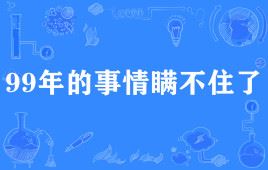 99年的事情瞒不住了